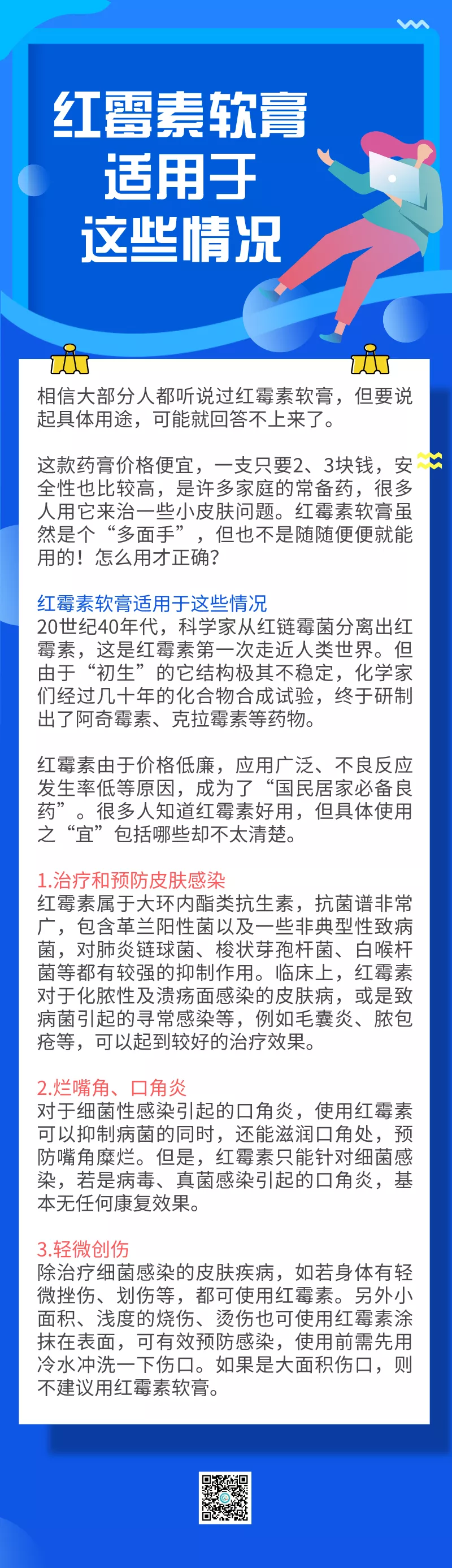 红霉素软膏
适用于
这些情况

相信大部分人都听说过红霉素软膏，但要说起具体用途，可能就回答不上来了。

这款药膏价格便宜，一支只要2、3块钱，安全性也比较高，是许多家庭的常备药，很多人用它来治一些小皮肤问题。红霉素软膏虽然是个“多面手”，但也不是随随便便就能用的！怎么用才正确？

红霉素软膏适用于这些情况
20世纪40年代，科学家从红链霉菌分离出红霉素，这是红霉素第一次走近人类世界。但由于“初生”的它结构极其不稳定，化学家们经过几十年的化合物合成试验，终于研制出了阿奇霉素、克拉霉素等药物。

红霉素由于价格低廉，应用广泛、不良反应发生率低等原因，成为了“国民居家必备良药”。很多人知道红霉素好用，但具体使用之“宜”包括哪些却不太清楚。

1.治疗和预防皮肤感染
红霉素属于大环内酯类抗生素，抗菌谱非常广，包含革兰阳性菌以及一些非典型性致病菌，对肺炎链球菌、梭状芽孢杆菌、白喉杆菌等都有较强的抑制作用。临床上，红霉素对于化脓性及溃疡面感染的皮肤病，或是致病菌引起的寻常感染等，例如毛囊炎、脓包疮等，可以起到较好的治疗效果。

2.烂嘴角、口角炎
对于细菌性感染引起的口角炎，使用红霉素可以抑制病菌的同时，还能滋润口角处，预防嘴角糜烂。但是，红霉素只能针对细菌感染，若是病毒、真菌感染引起的口角炎，基本无任何康复效果。

3.轻微创伤
除治疗细菌感染的皮肤疾病，如若身体有轻微挫伤、划伤等，都可使用红霉素。另外小面积、浅度的烧伤、烫伤也可使用红霉素涂抹在表面，可有效预防感染，使用前需先用冷水冲洗一下伤口。如果是大面积伤口，则不建议用红霉素软膏。